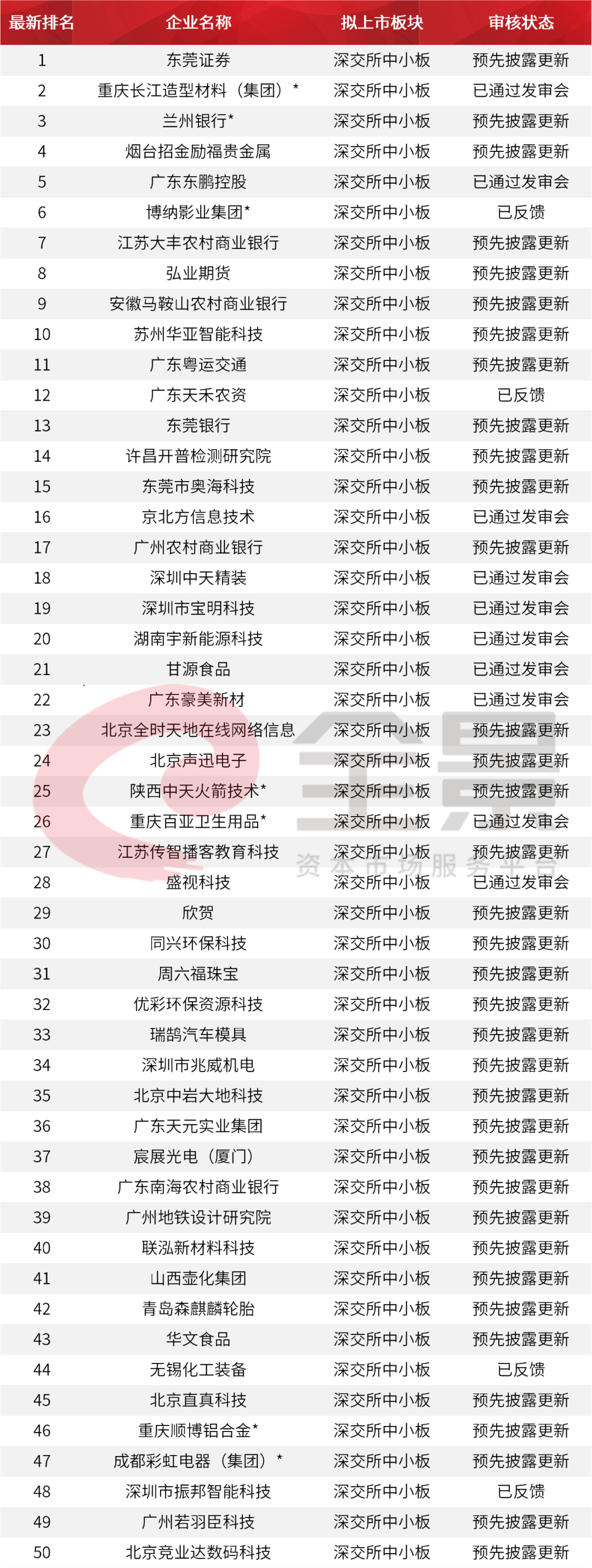 | 最新排名 | 企业名称 | 拟上市板块 | 审核状态 |
|---|---|---|---|
| 1 | 东莞证券 | 深交所中小板 | 预先披露更新 |
| 2 | 重庆长江造型材料（集团）* | 深交所中小板 | 已通过发审会 |
| 3 | 兰州银行* | 深交所中小板 | 预先披露更新 |
| 4 | 烟台招金励福贵金属 | 深交所中小板 | 预先披露更新 |
| 5 | 广东东鹏控股 | 深交所中小板 | 已通过发审会 |
| 6 | 博纳影业集团* | 深交所中小板 | 已反馈 |
| 7 | 江苏大丰农村商业银行 | 深交所中小板 | 预先披露更新 |
| 8 | 弘业期货 | 深交所中小板 | 预先披露更新 |
| 9 | 安徽马鞍山农村商业银行 | 深交所中小板 | 预先披露更新 |
| 10 | 苏州华亚智能科技 | 深交所中小板 | 预先披露更新 |
| 11 | 广东粤运交通 | 深交所中小板 | 预先披露更新 |
| 12 | 广东天禾农资 | 深交所中小板 | 已反馈 |
| 13 | 东莞银行 | 深交所中小板 | 预先披露更新 |
| 14 | 许昌开普检测研究院 | 深交所中小板 | 预先披露更新 |
| 15 | 东莞市奥海科技 | 深交所中小板 | 预先披露更新 |
| 16 | 京北方信息技术 | 深交所中小板 | 已通过发审会 |
| 17 | 广州农村商业银行 | 深交所中小板 | 预先披露更新 |
| 18 | 深圳中天精装 | 深交所中小板 | 已通过发审会 |
| 19 | 深圳市宝明科技 | 深交所中小板 | 已通过发审会 |
| 20 | 湖南宇新能源科技 | 深交所中小板 | 已通过发审会 |
| 21 | 甘源食品 | 深交所中小板 | 已通过发审会 |
| 22 | 广东豪美新材 | 深交所中小板 | 已通过发审会 |
| 23 | 北京全时天地在线网络信息 | 深交所中小板 | 预先披露更新 |
| 24 | 北京声迅电子 | 深交所中小板 | 预先披露更新 |
| 25 | 陕西中天火箭技术* | 深交所中小板 | 预先披露更新 |
| 26 | 重庆百亚卫生用品* | 深交所中小板 | 已通过发审会 |
| 27 | 江苏传智播客教育科技 | 深交所中小板 | 预先披露更新 |
| 28 | 盛视科技 | 深交所中小板 | 已通过发审会 |
| 29 | 欣贺 | 深交所中小板 | 预先披露更新 |
| 30 | 同兴环保科技 | 深交所中小板 | 预先披露更新 |
| 31 | 周六福珠宝 | 深交所中小板 | 预先披露更新 |
| 32 | 优彩环保资源科技 | 深交所中小板 | 预先披露更新 |
| 33 | 瑞鹄汽车模具 | 深交所中小板 | 预先披露更新 |
| 34 | 深圳市兆威机电 | 深交所中小板 | 预先披露更新 |
| 35 | 北京中岩大地科技 | 深交所中小板 | 预先披露更新 |
| 36 | 广东天元实业集团 | 深交所中小板 | 预先披露更新 |
| 37 | 宸展光电（厦门） | 深交所中小板 | 预先披露更新 |
| 38 | 广东南海农村商业银行 | 深交所中小板 | 预先披露更新 |
| 39 | 广州地铁设计研究院 | 深交所中小板 | 预先披露更新 |
| 40 | 联泓新材料科技 | 深交所中小板 | 预先披露更新 |
| 41 | 山西壶化集团 | 深交所中小板 | 预先披露更新 |
| 42 | 青岛森麒麟轮胎 | 深交所中小板 | 预先披露更新 |
| 43 | 华文食品 | 深交所中小板 | 预先披露更新 |
| 44 | 无锡化工装备 | 深交所中小板 | 已反馈 |
| 45 | 北京直真科技 | 深交所中小板 | 预先披露更新 |
| 46 | 重庆顺博铝合金* | 深交所中小板 | 预先披露更新 |
| 47 | 成都彩虹电器（集团）* | 深交所中小板 | 预先披露更新 |
| 48 | 深圳市振邦智能科技 | 深交所中小板 | 已反馈 |
| 49 | 广州若羽臣科技 | 深交所中小板 | 预先披露更新 |
| 50 | 北京竞业达数码科技 | 深交所中小板 | 预先披露更新 |

全景
资本市场服务平台